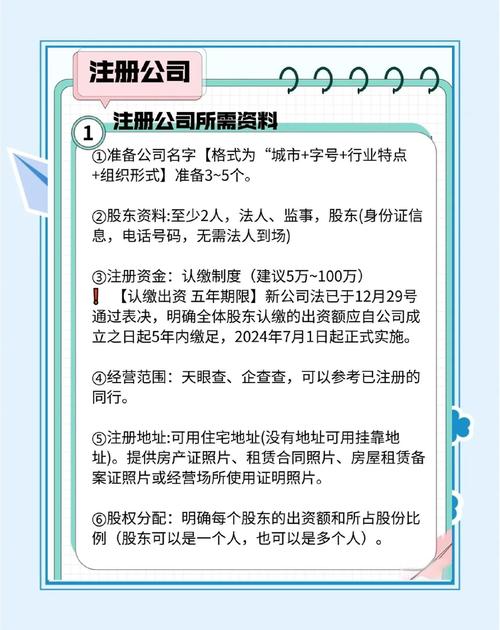 注册公司

1 注册公司所需资料

①准备公司名字【格式为“城市+字号+行业特点+组织形式】准备3~5个。

②股东资料:至少2人，法人、监事，股东(身份证信息，电话号码，无需法人到场)

③注册资金：认缴制度（建议5万~100万）
❗【认缴出资 五年期限】新公司法已于12月29号通过表决，明确全体股东认缴的出资额应自公司成立之日起5年内缴足，2024年7月1日起正式实施。

④经营范围：天眼查、企查查，可以参考已注册的同行。

⑤注册地址:可用住宅地址(没有地址可用挂靠地址)。提供房产证照片、租赁合同照片、房屋租赁备案证照片或经营场所使用证明照片。

⑥股权分配：明确每个股东的出资额和所占股份比例（股东可以是一个人，也可以是多个人）。